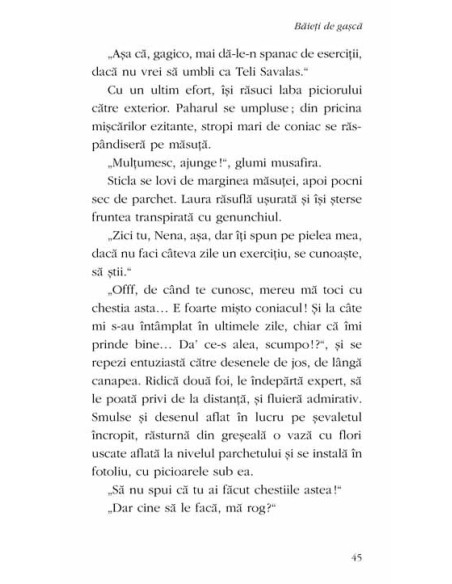 Băieți de gașcă

„Așa că, gagico, mai dă-le-n spanac de eserciții, dacă nu vrei să umbli ca Teli Savalas.“

Cu un ultim efort, își răsuci laba piciorului către exterior. Paharul se umpluse; din pricina mișcărilor ezitante, stropi mari de coniac se răspândiseră pe măsuță.

„Mulțumesc, ajunge!“, glumi musafira.

Sticla se lovi de marginea măsuței, apoi pocni sec de parchet. Laura răsuflă ușurată și își șterse fruntea transpirată cu genunchiul.

„Zici tu, Nena, așa, dar îți spun pe pielea mea, dacă nu faci câteva zile un exercițiu, se cunoaște, să știi.“

„Offf, de când te cunosc, mereu mă toci cu chestia asta… E foarte mișto coniacul! Și la câte mi s-au întâmplat în ultimele zile, chiar că îmi prinde bine… Da' ce-s alea, scumpo!?“, și se repezi entuziastă către desenele de jos, de lângă canapea. Ridică două foi, le îndepărtă expert, să le poată privi de la distanță, și fluieră admirativ. Smulse și desenul aflat în lucru pe șevaletul încropit, răsturnă din greșeală o vază cu flori uscate aflată la nivelul parchetului și se instală în fotoliu, cu picioarele sub ea.

„Să nu spui că tu ai făcut chestiile astea!“

„Dar cine să le facă, mă rog?“

45